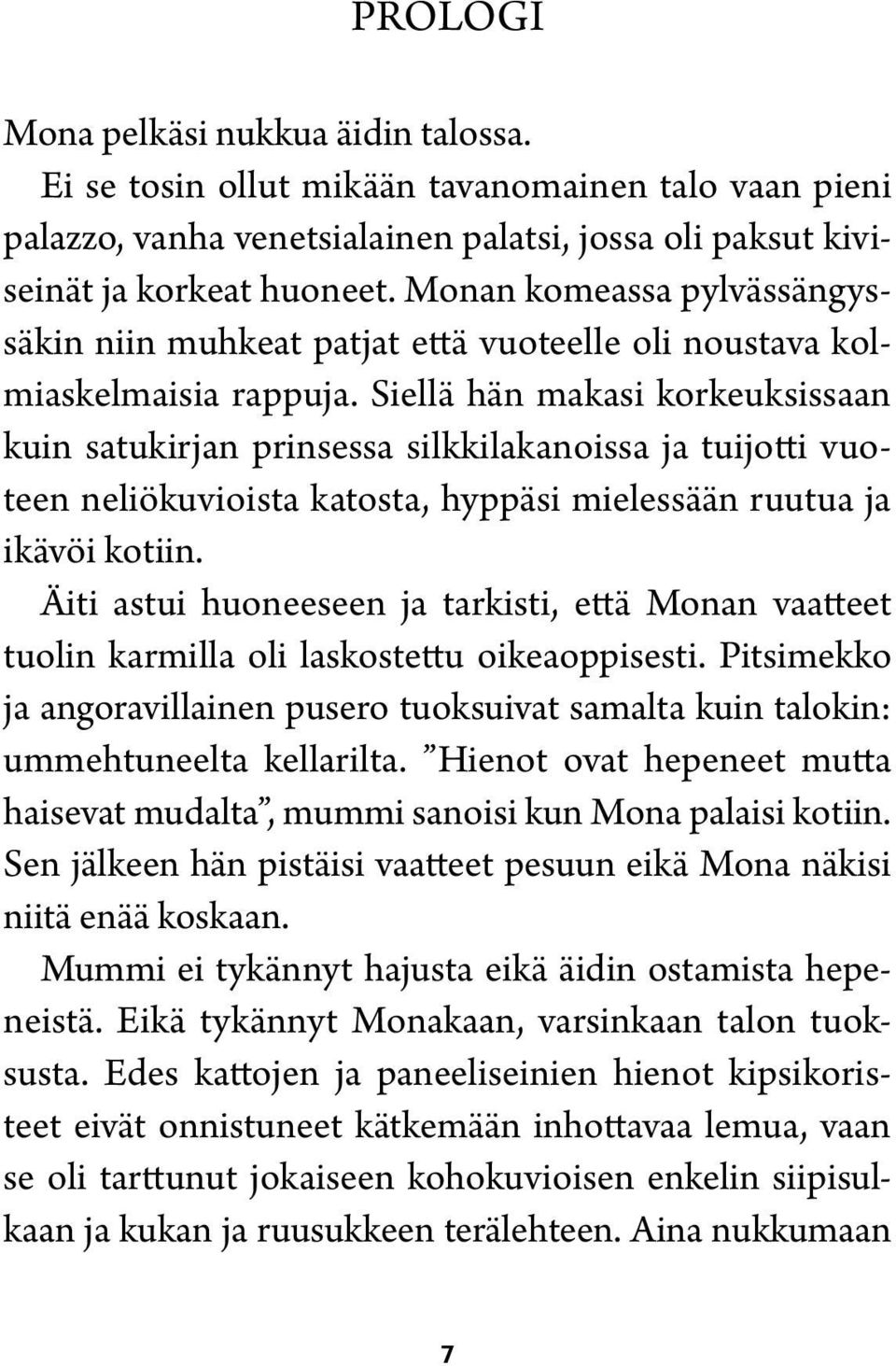 PROLOGI

Mona pelkäsi nukkua äidin talossa.

Ei se tosin ollut mikään tavanomainen talo vaan pieni palazzo, vanha venetsialainen palatsi, jossa oli paksut kiviseinät ja korkeat huoneet. Monan komeassa pylvässängyssäkin niin muhkeat patjat että vuoteelle oli noustava kolmiaskelmaisia rappuja. Siellä hän makasi korkeuksissaan kuin satukirjan prinsessa silkkilakanoissa ja tuijotti vuoteen neliökuvioista katosta, hyppäsi mielessään ruutua ja ikävöi kotiin.

Äiti astui huoneeseen ja tarkisti, että Monan vaatteet tuolin karmilla oli laskostettu oikeaoppisesti. Pitsimekko ja angoravillainen pusero tuoksuivat samalta kuin talokin: ummehtuneelta kellarilta. ”Hienot ovat hepeneet mutta haisevat mudalta”, mummi sanoisi kun Mona palaisi kotiin. Sen jälkeen hän pistäisi vaatteet pesuun eikä Mona näkisi niitä enää koskaan.

Mummi ei tykännyt hajusta eikä äidin ostamista hepeneistä. Eikä tykännyt Monakaan, varsinkaan talon tuoksusta. Edes kattojen ja paneeliseinien hienot kipsikoristeet eivät onnistuneet kätkemään inhottavaa lemua, vaan se oli tarttunut jokaiseen kohokuvioisen enkelin siipisulkaan ja kukan ja ruusukkeen terälehteen. Aina nukkumaan

7